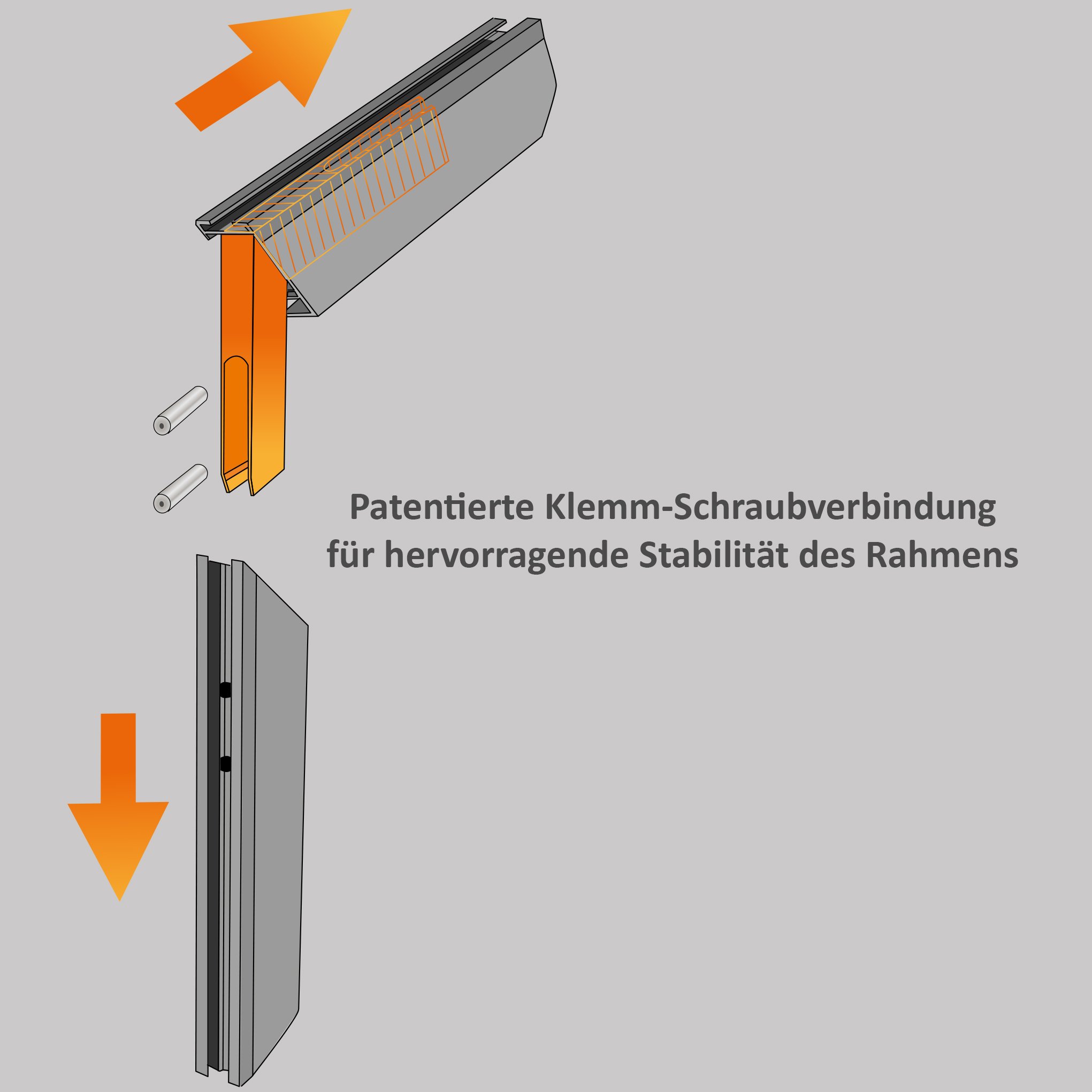 Patentierte Klemm-Schraubverbindung für hervorragende Stabilität des Rahmens